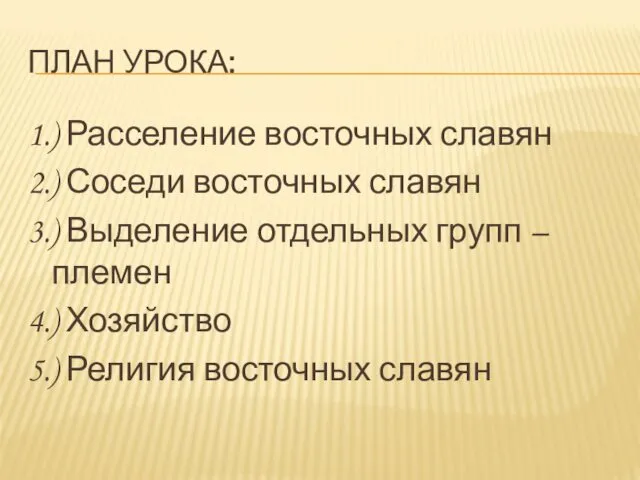 ПЛАН УРОКА:

1.) Расселение восточных славян

2.) Соседи восточных славян

3.) Выделение отдельных групп – племен

4.) Хозяйство

5.) Религия восточных славян